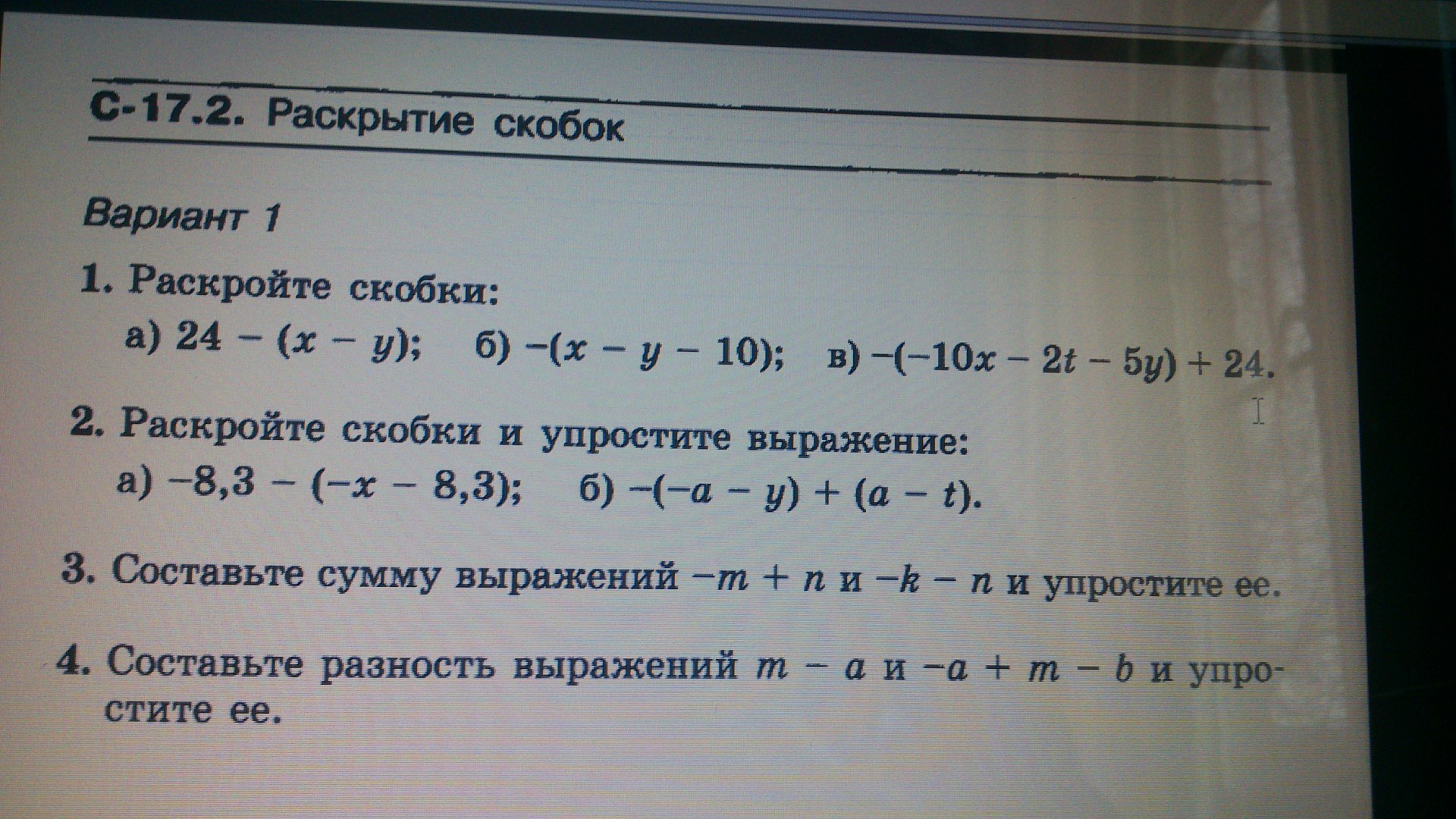 С-17.2. Раскрытие скобок

Вариант 1

1. Раскройте скобки:
а) $24 - (x - y)$; б) $-(x - y - 10)$; в) $-(-10x - 2t - 5y) + 24$.

2. Раскройте скобки и упростите выражение:
а) $-8,3 - (-x - 8,3)$; б) $-(-a - y) + (a - t)$.

3. Составьте сумму выражений $-m + n$ и $-k - n$ и упростите ее.

4. Составьте разность выражений $m - a$ и $-a + m - b$ и упростите ее.